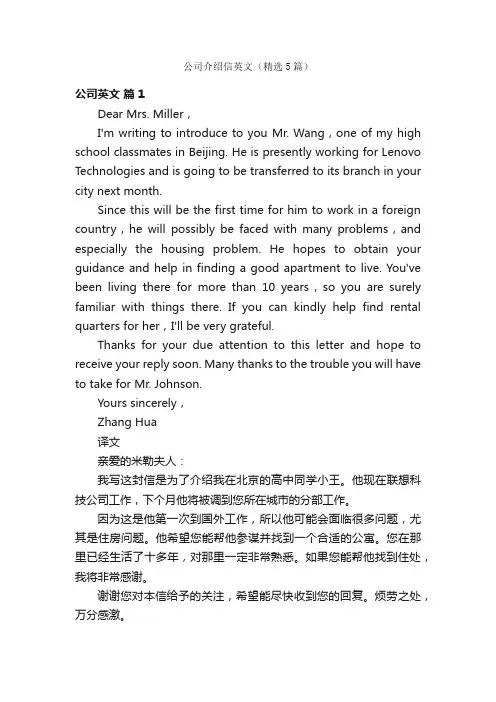 公司介绍信英文（精选5篇）

公司英文 篇1

Dear Mrs. Miller，

I'm writing to introduce to you Mr. Wang，one of my high school classmates in Beijing. He is presently working for Lenovo Technologies and is going to be transferred to its branch in your city next month.

Since this will be the first time for him to work in a foreign country，he will possibly be faced with many problems，and especially the housing problem. He hopes to obtain your guidance and help in finding a good apartment to live. You've been living there for more than 10 years，so you are surely familiar with things there. If you can kindly help find rental quarters for her，I'll be very grateful.

Thanks for your due attention to this letter and hope to receive your reply soon. Many thanks to the trouble you will have to take for Mr. Johnson.

Yours sincerely，

Zhang Hua

译文

亲爱的米勒夫人：

我写这封信是为了介绍我在北京的高中同学小王。他现在联想科技公司工作，下个月他将被调到您所在城市的分部工作。

因为这是他第一次到国外工作，所以他可能会面临很多问题，尤其是住房问题。他希望您能帮他参谋并找到一个合适的公寓。您在那里已经生活了十多年，对那里一定非常熟悉。如果您能帮他找到住处，我将非常感谢。

谢谢您对本信给予的关注，希望能尽快收到您的回复。烦劳之处，万分感激。